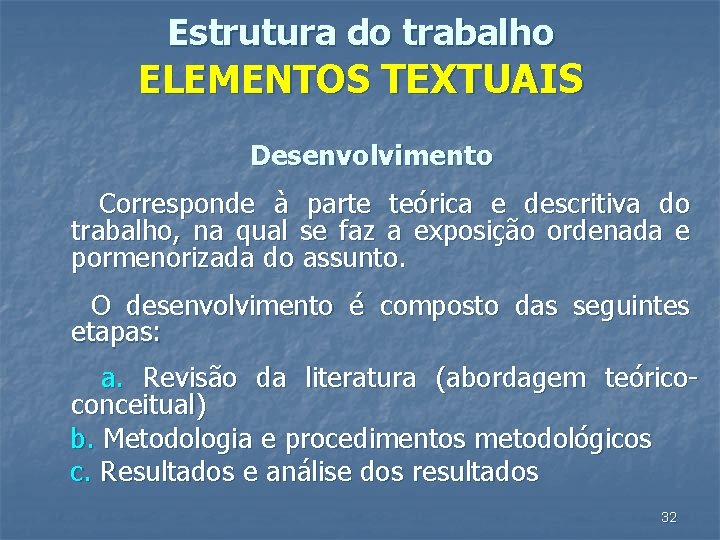 Estrutura do trabalho
ELEMENTOS TEXTUAIS

Desenvolvimento

Corresponde à parte teórica e descritiva do trabalho, na qual se faz a exposição ordenada e pormenorizada do assunto.

O desenvolvimento é composto das seguintes etapas:

a. Revisão da literatura (abordagem teórico-conceitual)
b. Metodologia e procedimentos metodológicos
c. Resultados e análise dos resultados

32